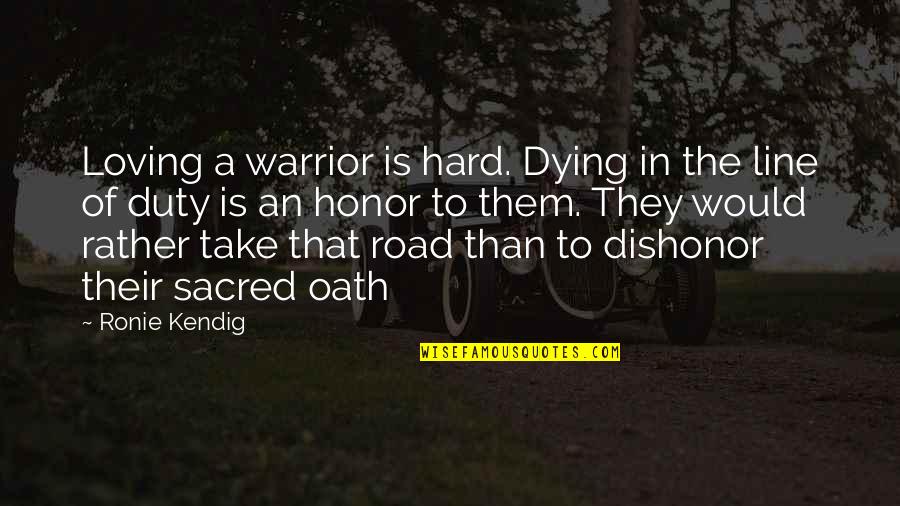 Loving a warrior is hard. Dying in the line of duty is an honor to them. They would rather take that road than to dishonor their sacred oath

~ Ronie Kendig

WISEFAMOUSQUOTES.COM